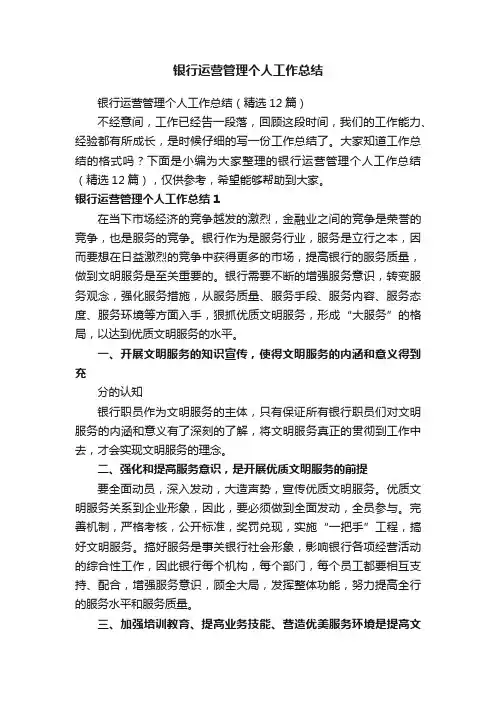 银行运营管理个人工作总结

银行运营管理个人工作总结（精选12篇）

不经意间，工作已经告一段落，回顾这段时间，我们的工作能力、经验都有所成长，是时候仔细的写一份工作总结了。大家知道工作总结的格式吗？下面是小编为大家整理的银行运营管理个人工作总结（精选12篇），仅供参考，希望能够帮助到大家。

银行运营管理个人工作总结1

在当下市场经济的竞争越发的激烈，金融业之间的竞争是荣誉的竞争，也是服务的竞争。银行作为是服务行业，服务是立行之本，因而要想在日益激烈的竞争中获得更多的市场，提高银行的服务质量，做到文明服务是至关重要的。银行需要不断的增强服务意识，转变服务观念，强化服务措施，从服务质量、服务手段、服务内容、服务态度、服务环境等方面入手，狠抓优质文明服务，形成“大服务”的格局，以达到优质文明服务的水平。

一、开展文明服务的知识宣传，使得文明服务的内涵和意义得到充

分的认知

银行职员作为文明服务的主体，只有保证所有银行职员们对文明服务的内涵和意义有了深刻的了解，将文明服务真正的贯彻到工作中去，才会实现文明服务的理念。

二、强化和提高服务意识，是开展优质文明服务的前提

要全面动员，深入发动，大造声势，宣传优质文明服务。优质文明服务关系到企业形象，因此，要必须做到全面发动，全员参与。完善机制，严格考核，公开标准，奖罚兑现，实施“一把手”工程，搞好文明服务。搞好服务是事关银行社会形象，影响银行各项经营活动的综合性工作，因此银行每个机构，每个部门，每个员工都要相互支持、配合，增强服务意识，顾全大局，发挥整体功能，努力提高全行的服务水平和服务质量。

三、加强培训教育、提高业务技能、营造优美服务环境是提高文